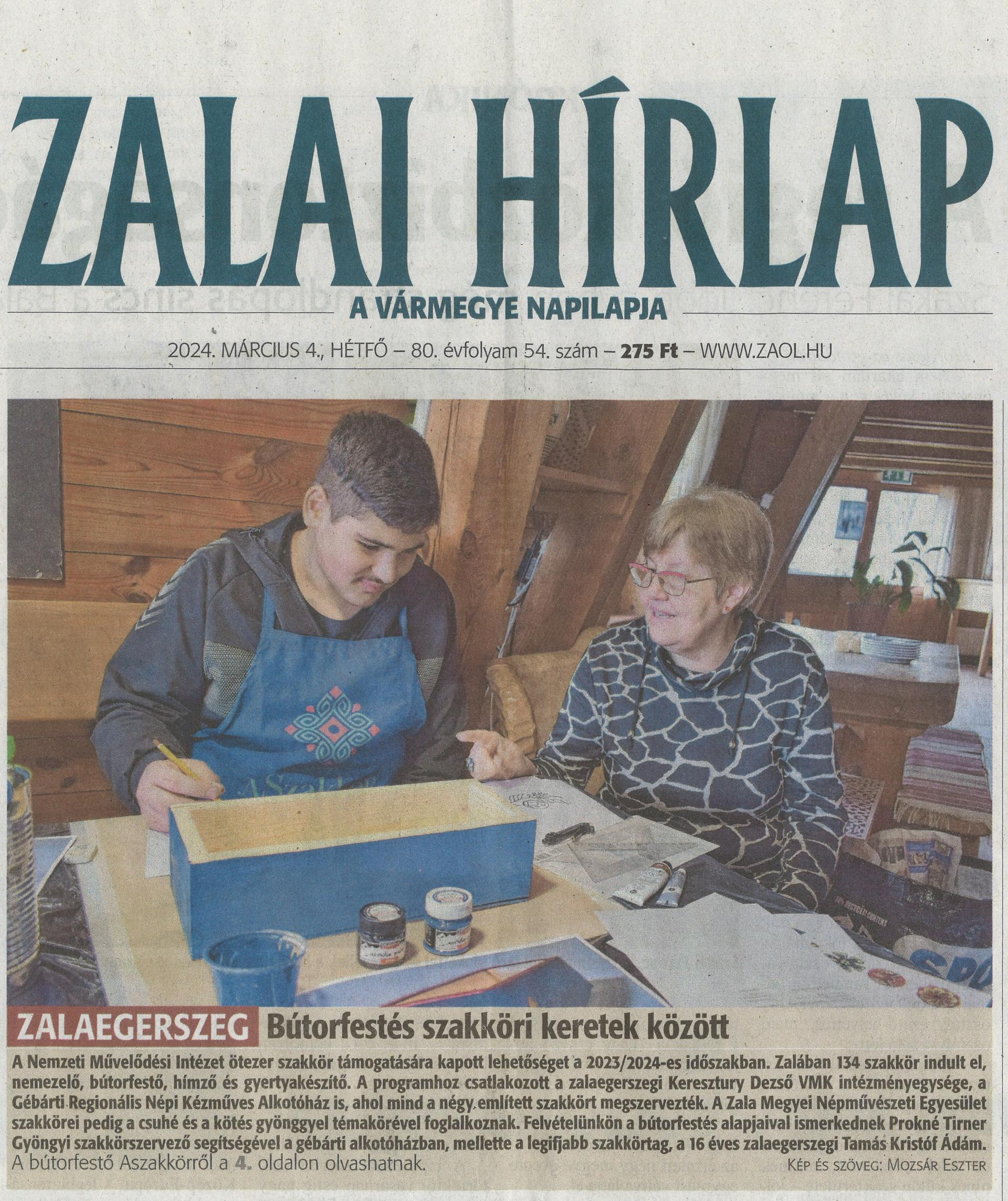 ZALAI HÍRLAP

A VÁRMEGYE NAPILAPJA

2024. MÁRCIUS 4., HÉTFŐ – 80. évfolyam 54. szám – 275 Ft – WWW.ZAOL.HU

ZALAEGERSZEG Bútorfestés szakköri keretek között

A Nemzeti Művelődési Intézet ötezer szakkör támogatására kapott lehetőséget a 2023/2024-es időszakban. Zalában 134 szakkör indult el, nemezelő, bútorfestő, hímző és gyertyakészítő. A programhoz csatlakozott a zalaegerszegi Keresztury Dezső VMK intézményegysége, a Gébárti Regionális Népi Kézműves Alkotóház is, ahol mind a négy említett szakkört megszervezték. A Zala Megyei Népművészeti Egyesület szakkörei pedig a csuhé és a kötés gyönggyel témakörével foglalkoznak. Felvételünkön a bútorfestés alapjaival ismerkednek Prokné Tirner Gyöngyi szakkörszervező segítségével a gébárti alkotóházban, mellette a legifjabb szakkörtag, a 16 éves zalaegerszegi Tamás Kristóf Ádám.
A bútorfestő Aszakkörről a 4. oldalon olvashatnak.

KÉP ÉS SZÖVEG: MOZSÁR ESZTER